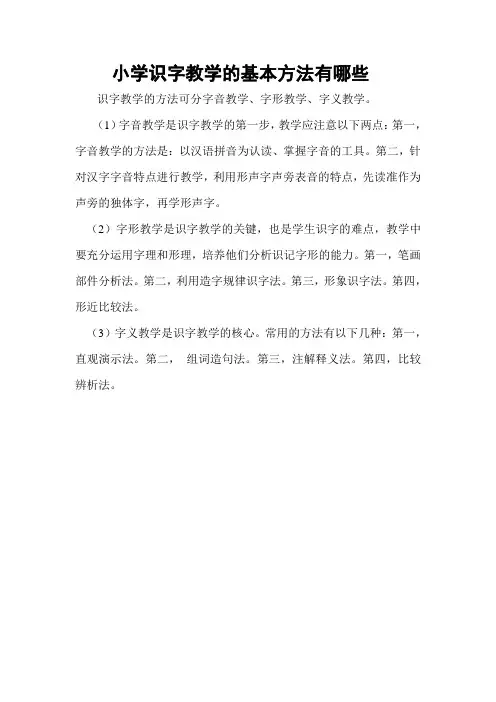 小学识字教学的基本方法有哪些

识字教学的方法可分字音教学、字形教学、字义教学。

（1）字音教学是识字教学的第一步，教学应注意以下两点：第一，字音教学的方法是：以汉语拼音为认读、掌握字音的工具。第二，针对汉字字音特点进行教学，利用形声字声旁表音的特点，先读准作为声旁的独体字，再学形声字。

（2）字形教学是识字教学的关键，也是学生识字的难点，教学中要充分运用字理和形理，培养他们分析识记字形的能力。第一，笔画部件分析法。第二，利用造字规律识字法。第三，形象识字法。第四，形近比较法。

（3）字义教学是识字教学的核心。常用的方法有以下几种：第一，直观演示法。第二， 组词造句法。第三，注解释义法。第四，比较辨析法。